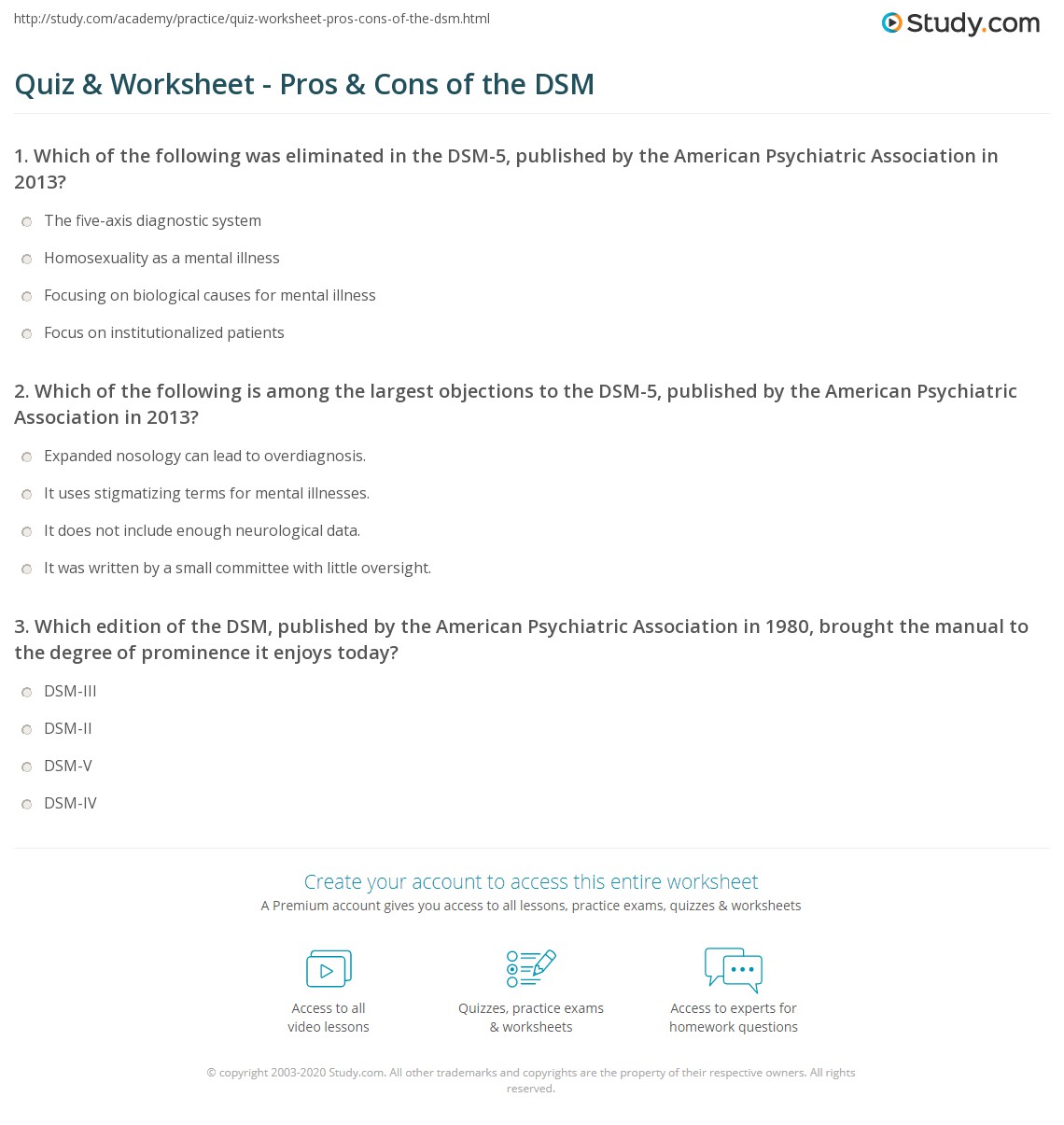 http://study.com/academy/practice/quiz-worksheet-pros-cons-of-the-dsm.html

Study.com

Quiz & Worksheet - Pros & Cons of the DSM

1. Which of the following was eliminated in the DSM-5, published by the American Psychiatric Association in 2013?

The five-axis diagnostic system

Homosexuality as a mental illness

Focusing on biological causes for mental illness

Focus on institutionalized patients

2. Which of the following is among the largest objections to the DSM-5, published by the American Psychiatric Association in 2013?

Expanded nosology can lead to overdiagnosis.

It uses stigmatizing terms for mental illnesses.

It does not include enough neurological data.

It was written by a small committee with little oversight.

3. Which edition of the DSM, published by the American Psychiatric Association in 1980, brought the manual to the degree of prominence it enjoys today?

DSM-III

DSM-II

DSM-V

DSM-IV

Create your account to access this entire worksheet

A Premium account gives you access to all lessons, practice exams, quizzes & worksheets

Access to all video lessons

Quizzes, practice exams & worksheets

Access to experts for homework questions

© copyright 2003-2020 Study.com. All other trademarks and copyrights are the property of their respective owners. All rights reserved.